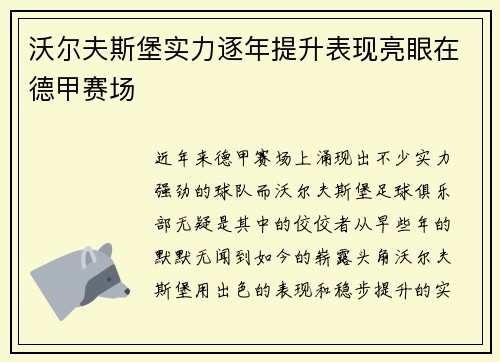 沃尔夫斯堡实力逐年提升表现亮眼在德甲赛场

近年来德甲赛场上涌现出不少实力强劲的球队而沃尔夫斯堡足球俱乐部无疑是其中的佼佼者从早些年的默默无闻到如今的崭露头角沃尔夫斯堡用出色的表现和稳步提升的实